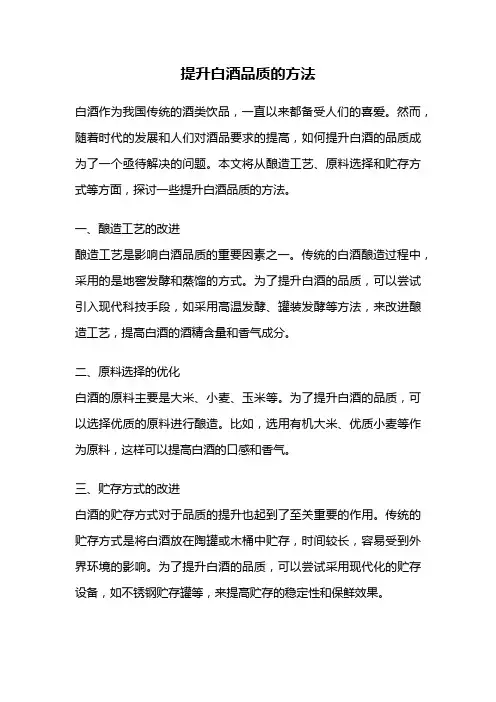 提升白酒品质的方法

白酒作为我国传统的酒类饮品，一直以来都备受人们的喜爱。然而，随着时代的发展和人们对酒品要求的提高，如何提升白酒的品质成为了一个亟待解决的问题。本文将从酿造工艺、原料选择和贮存方式等方面，探讨一些提升白酒品质的方法。

一、酿造工艺的改进
酿造工艺是影响白酒品质的重要因素之一。传统的白酒酿造过程中，采用的是地窖发酵和蒸馏的方式。为了提升白酒的品质，可以尝试引入现代科技手段，如采用高温发酵、罐装发酵等方法，来改进酿造工艺，提高白酒的酒精含量和香气成分。

二、原料选择的优化
白酒的原料主要是大米、小麦、玉米等。为了提升白酒的品质，可以选择优质的原料进行酿造。比如，选用有机大米、优质小麦等作为原料，这样可以提高白酒的口感和香气。

三、贮存方式的改进
白酒的贮存方式对于品质的提升也起到了至关重要的作用。传统的贮存方式是将白酒放在陶罐或木桶中贮存，时间较长，容易受到外界环境的影响。为了提升白酒的品质，可以尝试采用现代化的贮存设备，如不锈钢贮存罐等，来提高贮存的稳定性和保鲜效果。